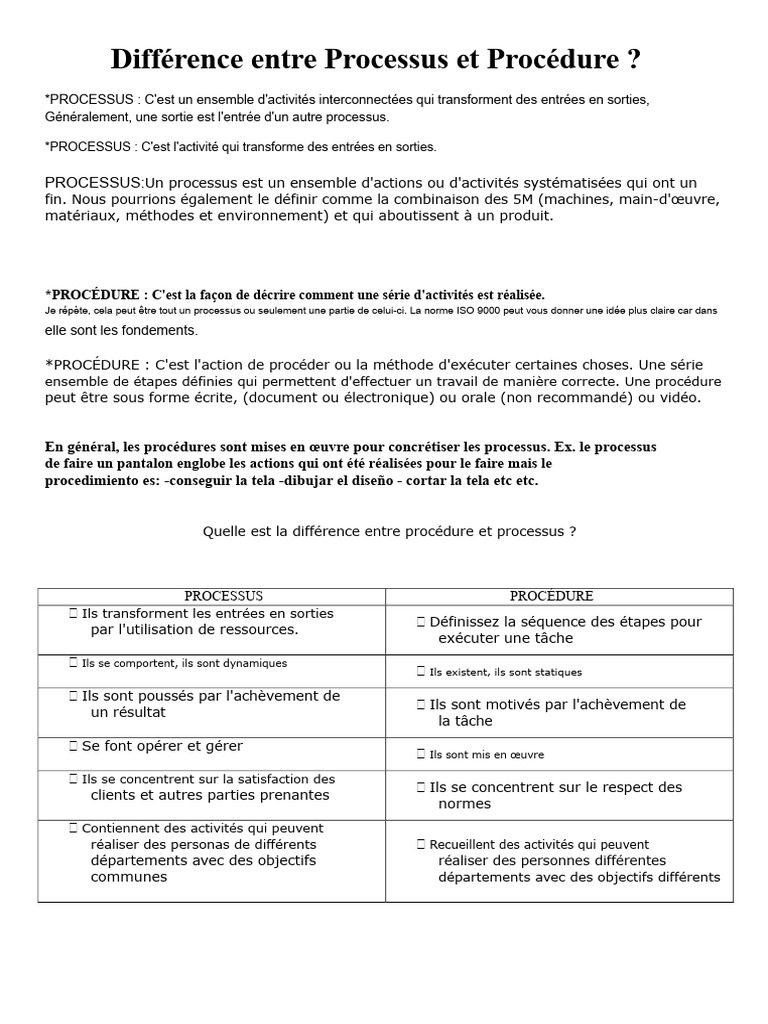 Différence entre Processus et Procédure ?

*PROCESSUS : C'est un ensemble d'activités interconnectées qui transforment des entrées en sorties, Généralement, une sortie est l'entrée d'un autre processus.

*PROCESSUS : C'est l'activité qui transforme des entrées en sorties.

PROCESSUS:Un processus est un ensemble d'actions ou d'activités systématisées qui ont un fin. Nous pourrions également le définir comme la combinaison des 5M (machines, main-d'œuvre, matériaux, méthodes et environnement) et qui aboutissent à un produit.

*PROCÉDURE : C'est la façon de décrire comment une série d'activités est réalisée.
Je répète, cela peut être tout un processus ou seulement une partie de celui-ci. La norme ISO 9000 peut vous donner une idée plus claire car dans elle sont les fondements.

*PROCÉDURE : C'est l'action de procéder ou la méthode d'exécuter certaines choses. Une série ensemble de étapes définies qui permettent d'effectuer un travail de manière correcte. Une procédure peut être sous forme écrite, (document ou électronique) ou orale (non recommandé) ou vidéo.

En général, les procédures sont mises en œuvre pour concrétiser les processus. Ex. le processus de faire un pantalon englobe les actions qui ont été réalisées pour le faire mais le procedimiento es: -conseguir la tela -dibujar el diseño - cortar la tela etc etc.

Quelle est la différence entre procédure et processus ?

| PROCESSUS | PROCÉDURE |
|---|---|
| Ils transforment les entrées en sorties par l'utilisation de ressources. | Définissez la séquence des étapes pour exécuter une tâche |
| Ils se comportent, ils sont dynamiques | Ils existent, ils sont statiques |
| Ils sont poussés par l'achèvement de un résultat | Ils sont motivés par l'achèvement de la tâche |
| Se font opérer et gérer | Ils sont mis en œuvre |
| Ils se concentrent sur la satisfaction des clients et autres parties prenantes | Ils se concentrent sur le respect des normes |
| Contiennent des activités qui peuvent réaliser des personas de différents départements avec des objectifs communes | Recueillent des activités qui peuvent réaliser des personnes différentes départements avec des objectifs différents |